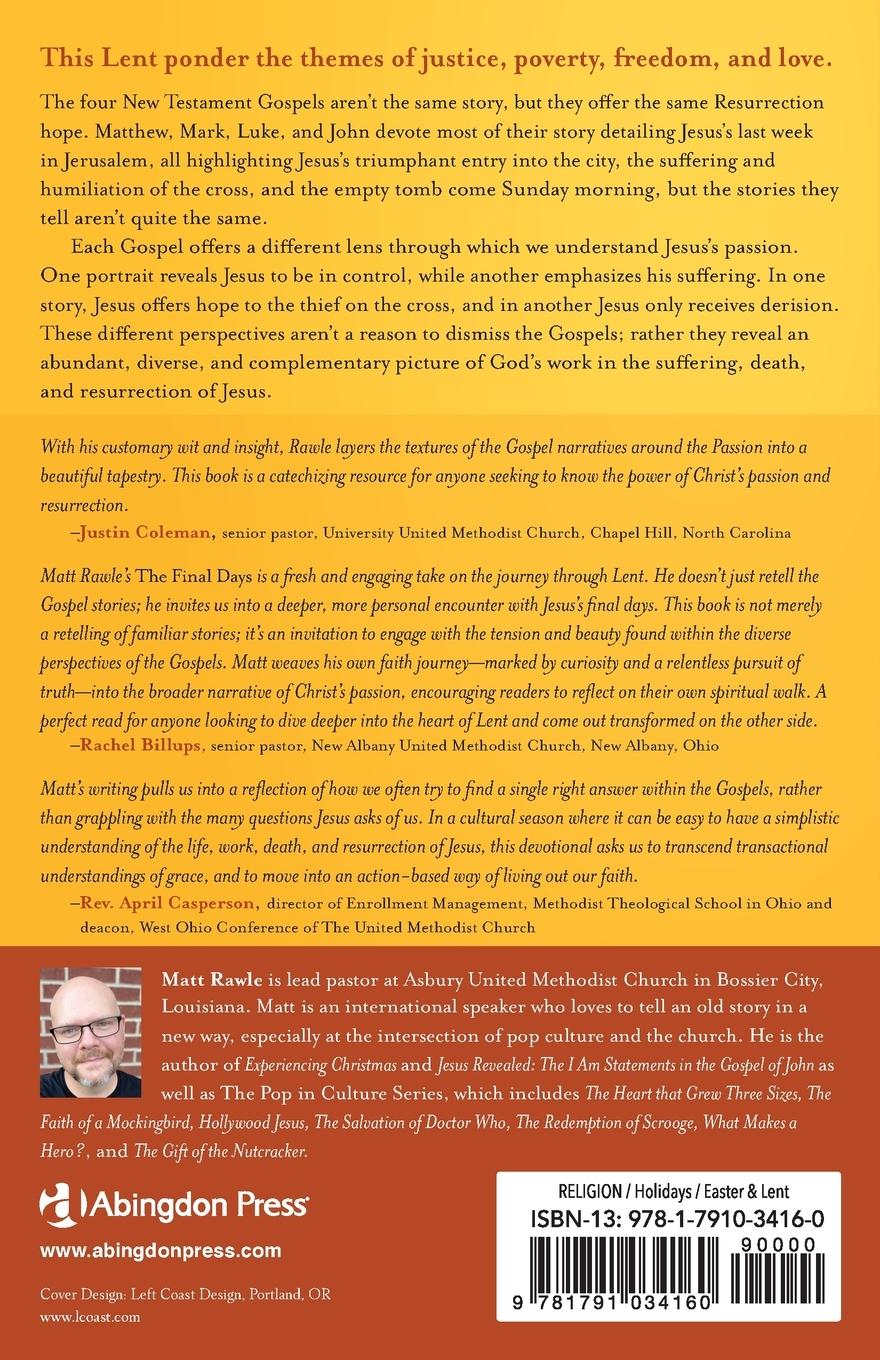 This Lent ponder the themes of justice, poverty, freedom, and love.

The four New Testament Gospels aren't the same story, but they offer the same Resurrection hope. Matthew, Mark, Luke, and John devote most of their story detailing Jesus's last week in Jerusalem, all highlighting Jesus's triumphant entry into the city, the suffering and humiliation of the cross, and the empty tomb come Sunday morning, but the stories they tell aren't quite the same.

Each Gospel offers a different lens through which we understand Jesus's passion. One portrait reveals Jesus to be in control, while another emphasizes his suffering. In one story, Jesus offers hope to the thief on the cross, and in another Jesus only receives derision. These different perspectives aren't a reason to dismiss the Gospels; rather they reveal an abundant, diverse, and complementary picture of God's work in the suffering, death, and resurrection of Jesus.

With his customary wit and insight, Rawle layers the textures of the Gospel narratives around the Passion into a beautiful tapestry. This book is a catechizing resource for anyone seeking to know the power of Christ's passion and resurrection.
—Justin Coleman, senior pastor, University United Methodist Church, Chapel Hill, North Carolina

Matt Rawle's The Final Days is a fresh and engaging take on the journey through Lent. He doesn't just retell the Gospel stories; he invites us into a deeper, more personal encounter with Jesus's final days. This book is not merely a retelling of familiar stories; it's an invitation to engage with the tension and beauty found within the diverse perspectives of the Gospels. Matt weaves his own faith journey—marked by curiosity and a relentless pursuit of truth—into the broader narrative of Christ's passion, encouraging readers to reflect on their own spiritual walk. A perfect read for anyone looking to dive deeper into the heart of Lent and come out transformed on the other side.
—Rachel Billups, senior pastor, New Albany United Methodist Church, New Albany, Ohio

Matt's writing pulls us into a reflection of how we often try to find a single right answer within the Gospels, rather than grappling with the many questions Jesus asks of us. In a cultural season where it can be easy to have a simplistic understanding of the life, work, death, and resurrection of Jesus, this devotional asks us to transcend transactional understandings of grace, and to move into an action-based way of living out our faith.
—Rev. April Casperson, director of Enrollment Management, Methodist Theological School in Ohio and deacon, West Ohio Conference of The United Methodist Church

Matt Rawle is lead pastor at Asbury United Methodist Church in Bossier City, Louisiana. Matt is an international speaker who loves to tell an old story in a new way, especially at the intersection of pop culture and the church. He is the author of Experiencing Christmas and Jesus Revealed: The I Am Statements in the Gospel of John as well as The Pop in Culture Series, which includes The Heart that Grew Three Sizes, The Faith of a Mockingbird, Hollywood Jesus, The Salvation of Doctor Who, The Redemption of Scrooge, What Makes a Hero?, and The Gift of the Nutcracker.

Abingdon Press
www.abingdonpress.com

Cover Design: Left Coast Design, Portland, OR
www.lcoast.com

RELIGION / Holidays / Easter & Lent
ISBN-13: 978-1-7910-3416-0
90000
9 781791 034160